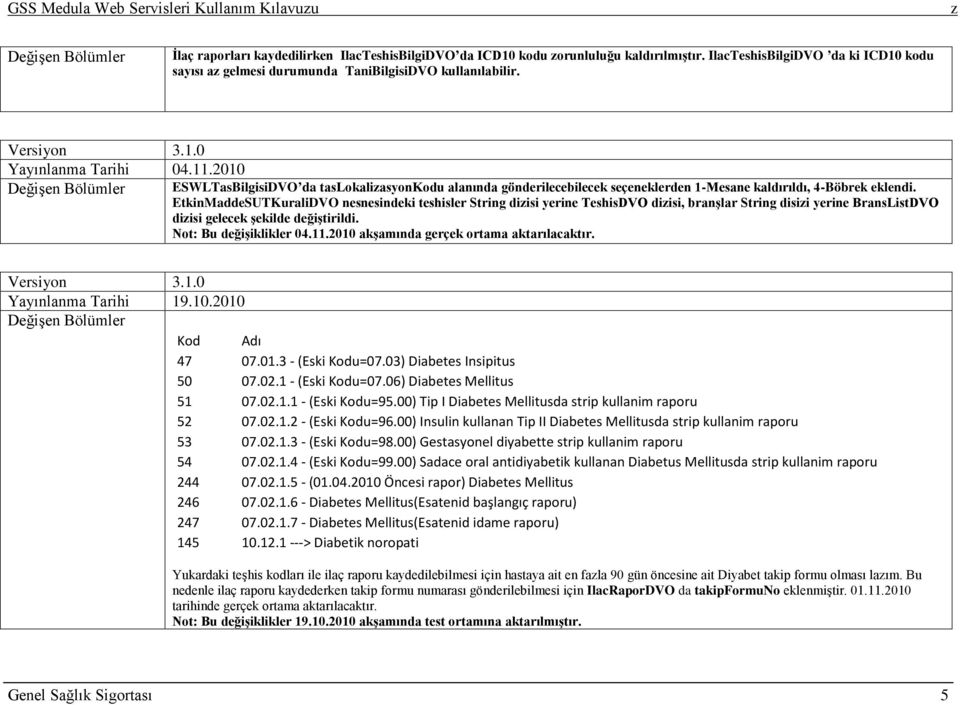 GSS Medula Web Servisleri Kullanım Kılavuzu z

| Değişen Bölümler | İlaç raporları kaydedilirken IlacTeshisBilgiDVO'da ICD10 kodu zorunluluğu kaldırılmıştır. IlacTeshisBilgiDVO 'da ki ICD10 kodu sayısı az gelmesi durumunda TaniBilgisiDVO kullanılabilir. |
|---|---|

| Versiyon | 3.1.0 |
|---|---|
| Yayınlanma Tarihi | 04.11.2010 |
| Değişen Bölümler | ESWLTasBilgisiDVO'da tasLokalizasyonKodu alanında gönderilecebilecek seçeneklerden 1-Mesane kaldırıldı, 4-Böbrek eklendi. EtkinMaddeSUTKuraliDVO nesnesindeki teshisler String dizisi yerine TeshisDVO dizisi, branşlar String disizi yerine BransListDVO dizisi gelecek şekilde değiştirildi. Not: Bu değişiklikler 04.11.2010 akşamında gerçek ortama aktarılacaktır. |

| Versiyon | 3.1.0 |
|---|---|
| Yayınlanma Tarihi | 19.10.2010 |
| Değişen Bölümler | |

| Kod | Adı |
|---|---|
| 47 | 07.01.3 - (Eski Kodu=07.03) Diabetes Insipitus |
| 50 | 07.02.1 - (Eski Kodu=07.06) Diabetes Mellitus |
| 51 | 07.02.1.1 - (Eski Kodu=95.00) Tip I Diabetes Mellitusda strip kullanim raporu |
| 52 | 07.02.1.2 - (Eski Kodu=96.00) Insulin kullanan Tip II Diabetes Mellitusda strip kullanim raporu |
| 53 | 07.02.1.3 - (Eski Kodu=98.00) Gestasyonel diyabette strip kullanim raporu |
| 54 | 07.02.1.4 - (Eski Kodu=99.00) Sadace oral antidiyabetik kullanan Diabetus Mellitusda strip kullanim raporu |
| 244 | 07.02.1.5 - (01.04.2010 Öncesi rapor) Diabetes Mellitus |
| 246 | 07.02.1.6 - Diabetes Mellitus(Esatenid başlangıç raporu) |
| 247 | 07.02.1.7 - Diabetes Mellitus(Esatenid idame raporu) |
| 145 | 10.12.1 ---> Diabetik noropati |

Yukardaki teşhis kodları ile ilaç raporu kaydedilebilmesi için hastaya ait en fazla 90 gün öncesine ait Diyabet takip formu olması lazım. Bu nedenle ilaç raporu kaydederken takip formu numarası gönderilebilmesi için IlacRaporDVO da takipFormuNo eklenmiştir. 01.11.2010 tarihinde gerçek ortama aktarılacaktır.
Not: Bu değişiklikler 19.10.2010 akşamında test ortamına aktarılmıştır.

Genel Sağlık Sigortası 5